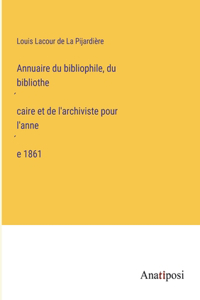 Louis Lacour de La Pijardière

Annuaire du bibliophile, du bibliothe

́

caire et de l'archiviste pour l'anne

́

e 1861

Anatiposi